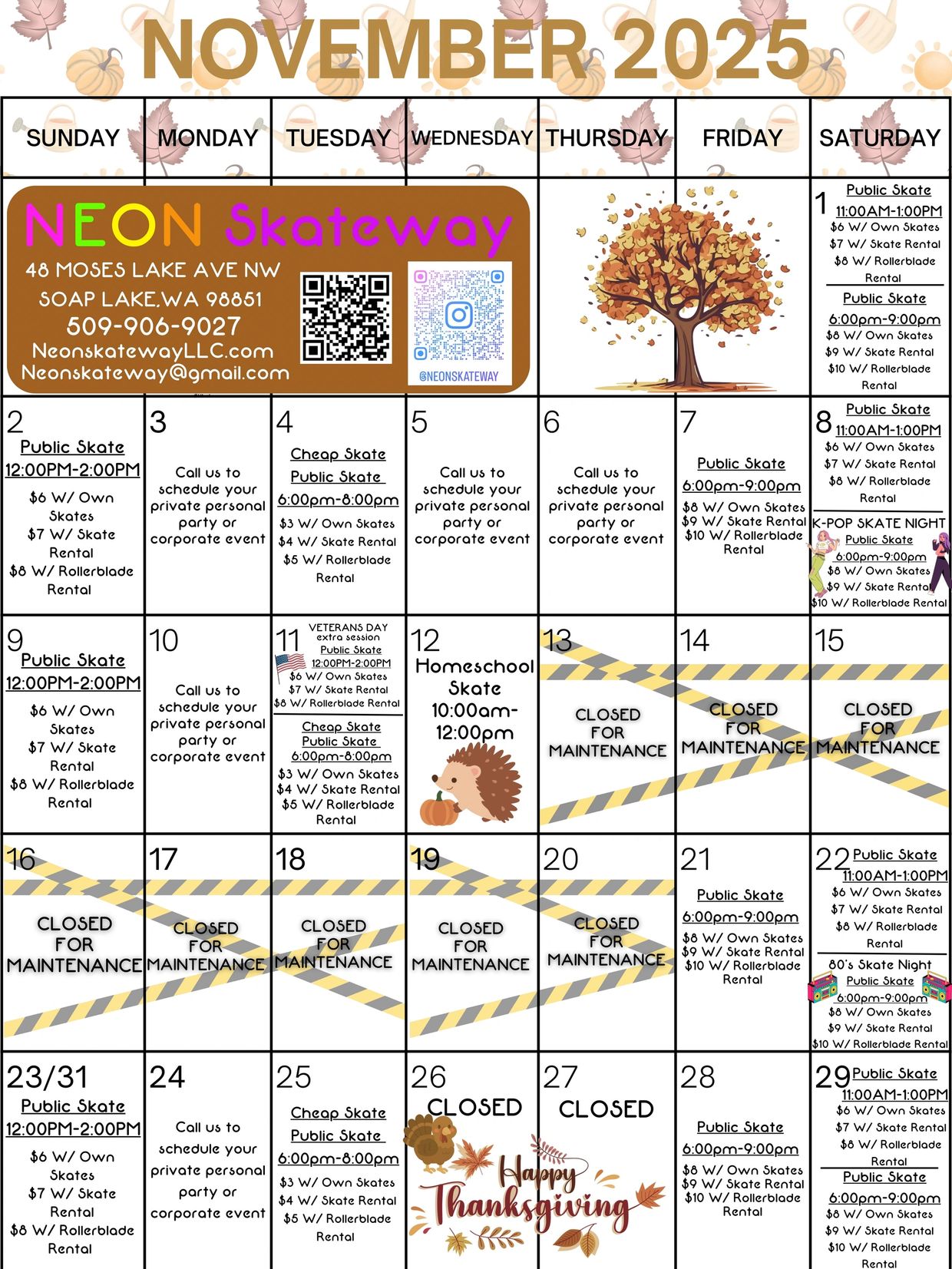 NOVEMBER 2025

| SUNDAY | MONDAY | TUESDAY | WEDNESDAY | THURSDAY | FRIDAY | SATURDAY |
|---|---|---|---|---|---|---|
| NEON Skateway 48 MOSES LAKE AVE NW SOAP LAKE,WA 98851 509-906-9027 NeonskatewayLLC.com Neonskateway@gmail.com @NEONSKATEWAY | | | | | | 1 Public Skate 11:00AM-1:00PM $6 W/ Own Skates $7 W/ Skate Rental $8 W/ Rollerblade Rental Public Skate 6:00pm-9:00pm $8 W/ Own Skates $9 W/ Skate Rental $10 W/ Rollerblade Rental |
| 2 Public Skate 12:00PM-2:00PM $6 W/ Own Skates $7 W/ Skate Rental $8 W/ Rollerblade Rental | 3 Call us to schedule your private personal party or corporate event | 4 Cheap Skate Public Skate 6:00pm-8:00pm $3 W/ Own Skates $4 W/ Skate Rental $5 W/ Rollerblade Rental | 5 Call us to schedule your private personal party or corporate event | 6 Call us to schedule your private personal party or corporate event | 7 Public Skate 6:00pm-9:00pm $8 W/ Own Skates $9 W/ Skate Rental $10 W/ Rollerblade Rental | 8 Public Skate 11:00AM-1:00PM $6 W/ Own Skates $7 W/ Skate Rental $8 W/ Rollerblade Rental K-POP SKATE NIGHT Public Skate 6:00pm-9:00pm $8 W/ Own Skates $9 W/ Skate Rental $10 W/ Rollerblade Rental |
| 9 Public Skate 12:00PM-2:00PM $6 W/ Own Skates $7 W/ Skate Rental $8 W/ Rollerblade Rental | 10 Call us to schedule your private personal party or corporate event | 11 VETERANS DAY extra session Public Skate 12:00PM-2:00PM $6 W/ Own Skates $7 W/ Skate Rental $8 W/ Rollerblade Rental Cheap Skate Public Skate 6:00pm-8:00pm $3 W/ Own Skates $4 W/ Skate Rental $5 W/ Rollerblade Rental | 12 Homeschool Skate 10:00am-12:00pm | 13 CLOSED FOR MAINTENANCE | 14 CLOSED FOR MAINTENANCE | 15 CLOSED FOR MAINTENANCE |
| 16 CLOSED FOR MAINTENANCE | 17 CLOSED FOR MAINTENANCE | 18 CLOSED FOR MAINTENANCE | 19 CLOSED FOR MAINTENANCE | 20 CLOSED FOR MAINTENANCE | 21 Public Skate 6:00pm-9:00pm $8 W/ Own Skates $9 W/ Skate Rental $10 W/ Rollerblade Rental | 22 Public Skate 11:00AM-1:00PM $6 W/ Own Skates $7 W/ Skate Rental $8 W/ Rollerblade Rental 80's Skate Night Public Skate 6:00pm-9:00pm $8 W/ Own Skates $9 W/ Skate Rental $10 W/ Rollerblade Rental |
| 23/31 Public Skate 12:00PM-2:00PM $6 W/ Own Skates $7 W/ Skate Rental $8 W/ Rollerblade Rental | 24 Call us to schedule your private personal party or corporate event | 25 Cheap Skate Public Skate 6:00pm-8:00pm $3 W/ Own Skates $4 W/ Skate Rental $5 W/ Rollerblade Rental | 26 CLOSED Happy Thanksgiving | 27 CLOSED | 28 Public Skate 6:00pm-9:00pm $8 W/ Own Skates $9 W/ Skate Rental $10 W/ Rollerblade Rental | 29 Public Skate 11:00AM-1:00PM $6 W/ Own Skates $7 W/ Skate Rental $8 W/ Rollerblade Rental Public Skate 6:00pm-9:00pm $8 W/ Own Skates $9 W/ Skate Rental $10 W/ Rollerblade Rental |